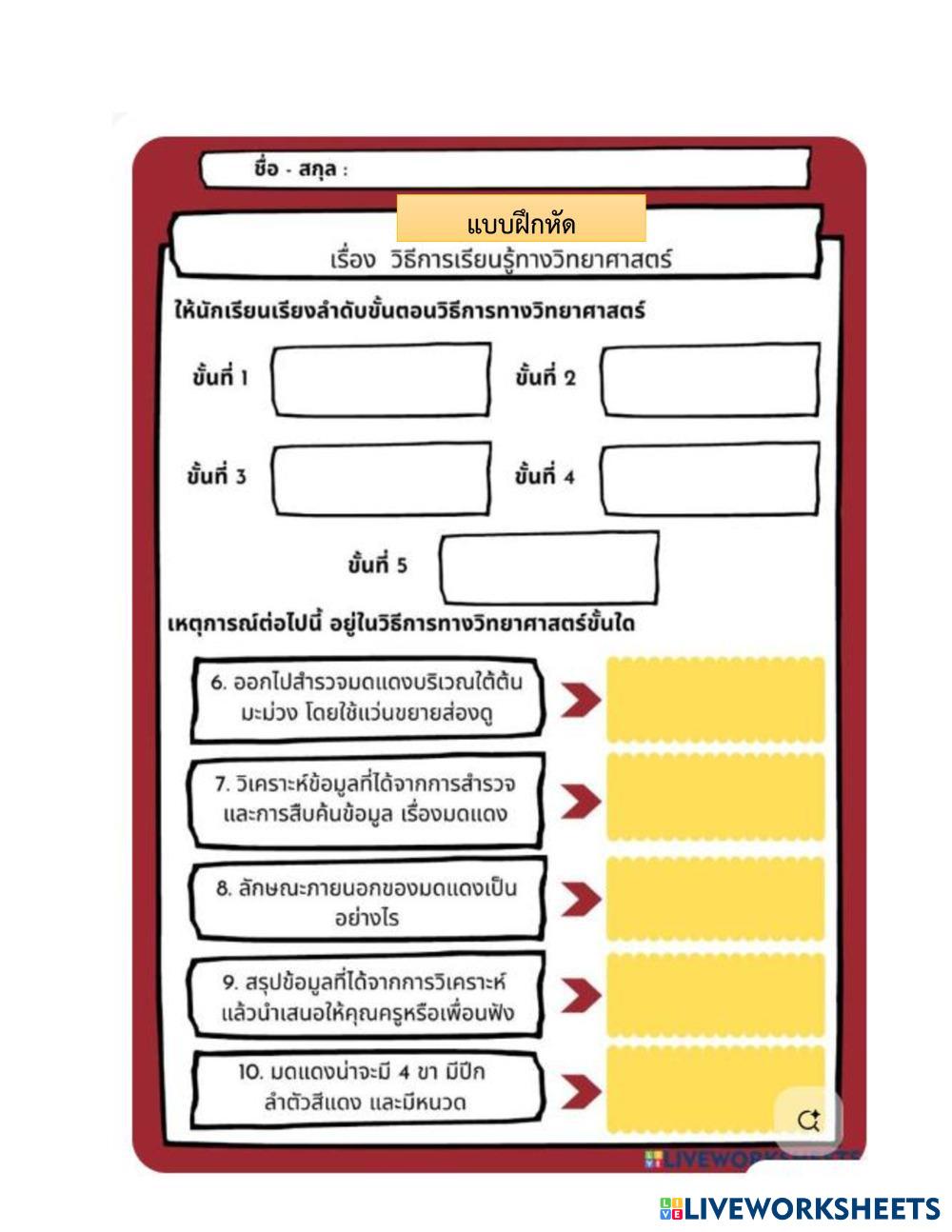 ชื่อ - สกุล :

แบบฝึกหัด

เรื่อง วิธีการเรียนรู้ทางวิทยาศาสตร์

ให้นักเรียนเรียงลำดับขั้นตอนวิธีการทางวิทยาศาสตร์

ขั้นที่ 1

ขั้นที่ 2

ขั้นที่ 3

ขั้นที่ 4

ขั้นที่ 5

เหตุการณ์ต่อไปนี้ อยู่ในวิธีการทางวิทยาศาสตร์ขั้นใด

6. ออกไปสำรวจมดแดงบริเวณใต้ต้นมะม่วง โดยใช้แว่นขยายส่องดู

7. วิเคราะห์ข้อมูลที่ได้จากการสำรวจและการสืบค้นข้อมูล เรื่องมดแดง

8. ลักษณะภายนอกของมดแดงเป็นอย่างไร

9. สรุปข้อมูลที่ได้จากการวิเคราะห์แล้วนำเสนอให้คุณครูหรือเพื่อนฟัง

10. มดแดงน่าจะมี 4 ขา มีปีก ลำตัวสีแดง และมีหนวด

LIVEWORKSHEETS